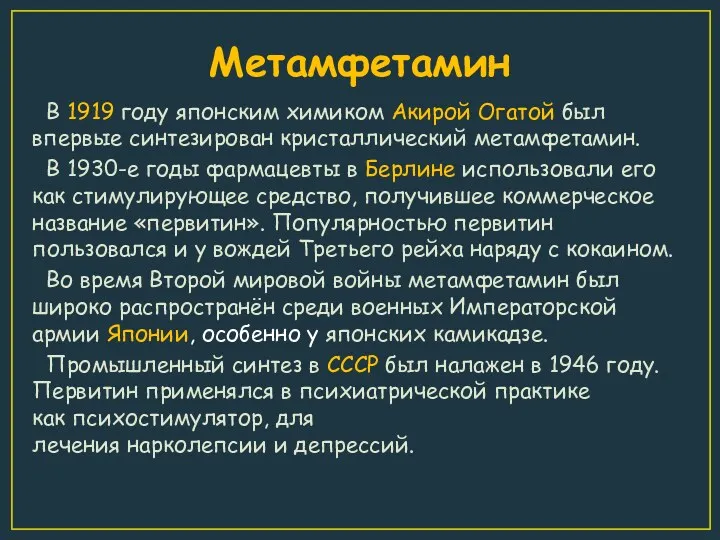 Метамфетамин

В 1919 году японским химиком Акирой Огатой был впервые синтезирован кристаллический метамфетамин.

В 1930-е годы фармацевты в Берлине использовали его как стимулирующее средство, получившее коммерческое название «первитин». Популярностью первитин пользовался и у вождей Третьего рейха наряду с кокаином.

Во время Второй мировой войны метамфетамин был широко распространён среди военных Императорской армии Японии, особенно у японских камикадзе.

Промышленный синтез в СССР был налажен в 1946 году. Первитин применялся в психиатрической практике как психостимулятор, для лечения нарколепсии и депрессий.